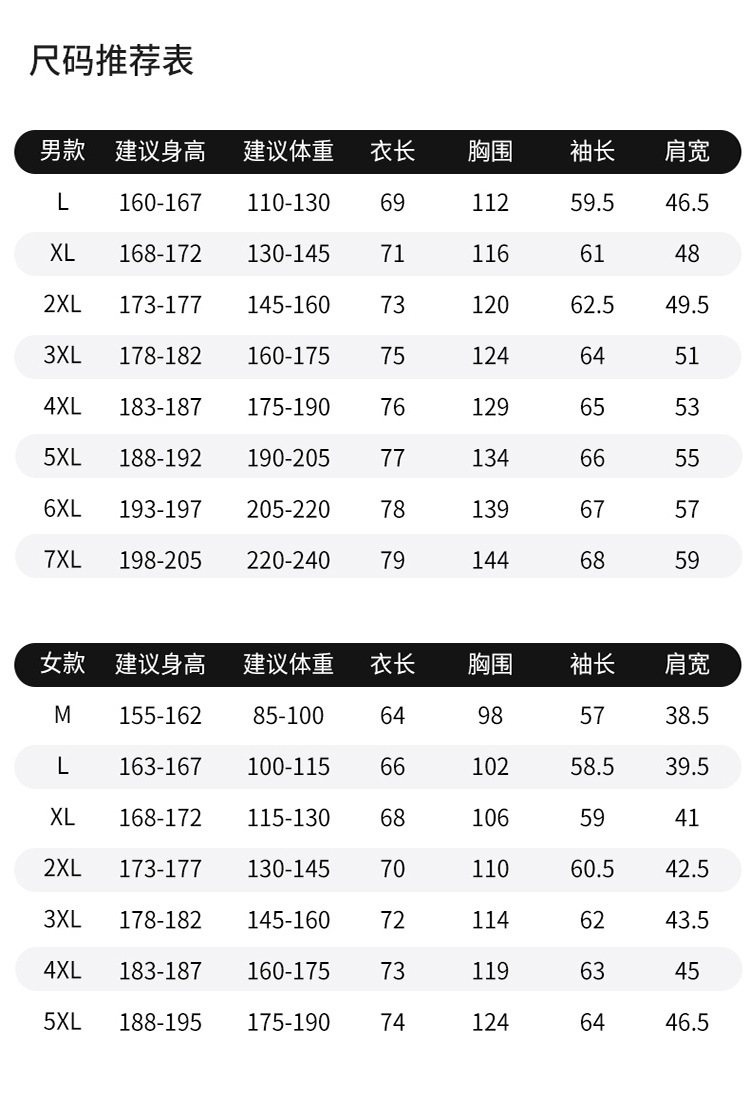 尺码推荐表

| 男款 | 建议身高 | 建议体重 | 衣长 | 胸围 | 袖长 | 肩宽 |
|---|---|---|---|---|---|---|
| L | 160-167 | 110-130 | 69 | 112 | 59.5 | 46.5 |
| XL | 168-172 | 130-145 | 71 | 116 | 61 | 48 |
| 2XL | 173-177 | 145-160 | 73 | 120 | 62.5 | 49.5 |
| 3XL | 178-182 | 160-175 | 75 | 124 | 64 | 51 |
| 4XL | 183-187 | 175-190 | 76 | 129 | 65 | 53 |
| 5XL | 188-192 | 190-205 | 77 | 134 | 66 | 55 |
| 6XL | 193-197 | 205-220 | 78 | 139 | 67 | 57 |
| 7XL | 198-205 | 220-240 | 79 | 144 | 68 | 59 |

| 女款 | 建议身高 | 建议体重 | 衣长 | 胸围 | 袖长 | 肩宽 |
|---|---|---|---|---|---|---|
| M | 155-162 | 85-100 | 64 | 98 | 57 | 38.5 |
| L | 163-167 | 100-115 | 66 | 102 | 58.5 | 39.5 |
| XL | 168-172 | 115-130 | 68 | 106 | 59 | 41 |
| 2XL | 173-177 | 130-145 | 70 | 110 | 60.5 | 42.5 |
| 3XL | 178-182 | 145-160 | 72 | 114 | 62 | 43.5 |
| 4XL | 183-187 | 160-175 | 73 | 119 | 63 | 45 |
| 5XL | 188-195 | 175-190 | 74 | 124 | 64 | 46.5 |